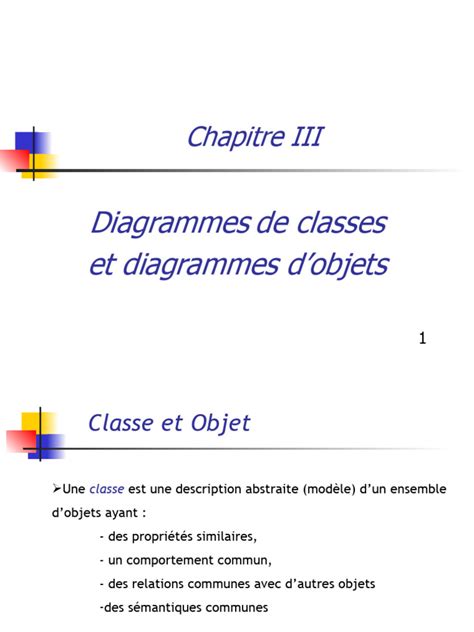 Chapitre III

Diagrammes de classes et diagrammes d'objets

1

Classe et Objet

➢Une classe est une description abstraite (modèle) d'un ensemble d'objets ayant :

- des propriétés similaires,

- un comportement commun,

- des relations communes avec d'autres objets

-des sémantiques communes